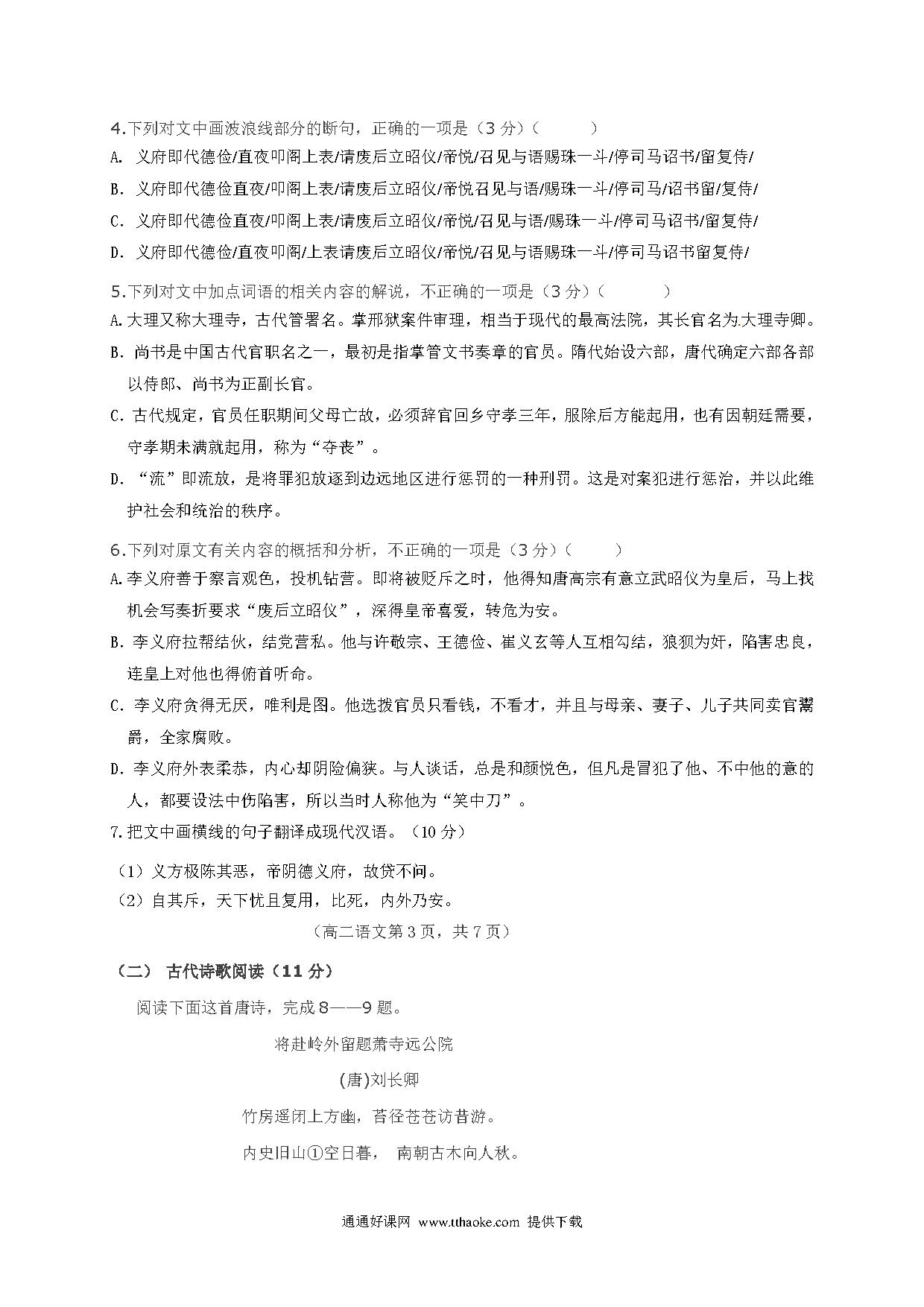 4.下列对文中画波浪线部分的断句，正确的一项是（3 分）（　　）
A. 义府即代德俭/直夜叩阁上表/请废后立昭仪/帝悦/召见与语赐珠一斗/停司马诏书/留复侍/
B. 义府即代德俭直夜/叩阁上表/请废后立昭仪/帝悦召见与语/赐珠一斗/停司马/诏书留/复侍/
C. 义府即代德俭直夜/叩阁上表/请废后立昭仪/帝悦/召见与语/赐珠一斗/停司马诏书/留复侍/
D. 义府即代德俭/直夜叩阁/上表请废后立昭仪/帝悦/召见与语赐珠一斗/停司马诏书留复侍/

5.下列对文中加点词语的相关内容的解说，不正确的一项是（3 分）（　　）
A.大理又称大理寺，古代管署名。掌邢狱案件审理，相当于现代的最高法院，其长官名为大理寺卿。
B. 尚书是中国古代官职名之一，最初是指掌管文书奏章的官员。隋代始设六部，唐代确定六部各部以侍郎、尚书为正副长官。
C. 古代规定，官员任职期间父母亡故，必须辞官回乡守孝三年，服除后方能起用，也有因朝廷需要，守孝期未满就起用，称为“夺丧”。
D. “流”即流放，是将罪犯放逐到边远地区进行惩罚的一种刑罚。这是对案犯进行惩治，并以此维护社会和统治的秩序。

6.下列对原文有关内容的概括和分析，不正确的一项是（3 分）（　　）
A.李义府善于察言观色，投机钻营。即将被贬斥之时，他得知唐高宗有意立武昭仪为皇后，马上找机会写奏折要求“废后立昭仪”，深得皇帝喜爱，转危为安。
B. 李义府拉帮结伙，结党营私。他与许敬宗、王德俭、崔义玄等人互相勾结，狼狈为奸，陷害忠良，连皇上对他也得俯首听命。
C. 李义府贪得无厌，唯利是图。他选拨官员只看钱，不看才，并且与母亲、妻子、儿子共同卖官鬻爵，全家腐败。
D. 李义府外表柔恭，内心却阴险偏狭。与人谈话，总是和颜悦色，但凡是冒犯了他、不中他的意的人，都要设法中伤陷害，所以当时人称他为“笑中刀”。
7.把文中画横线的句子翻译成现代汉语。（10 分）
（1）义方极陈其恶，帝阴德义府，故贷不问。
（2）自其斥，天下忧且复用，比死，内外乃安。
（高二语文第 3 页，共 7 页）

（二） 古代诗歌阅读（11 分）
阅读下面这首唐诗，完成 8——9 题。
将赴岭外留题萧寺远公院
(唐)刘长卿
竹房遥闭上方幽，苔径苍苍访昔游。
内史旧山①空日暮， 南朝古木向人秋。

通通好课网 www.tthaoke.com 提供下载